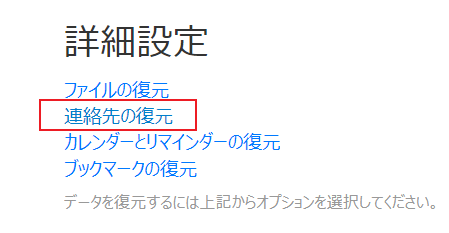 詳細設定

ファイルの復元
連絡先の復元
カレンダーとリマインダーの復元
ブックマークの復元

データを復元するには上記からオプションを選択してください。